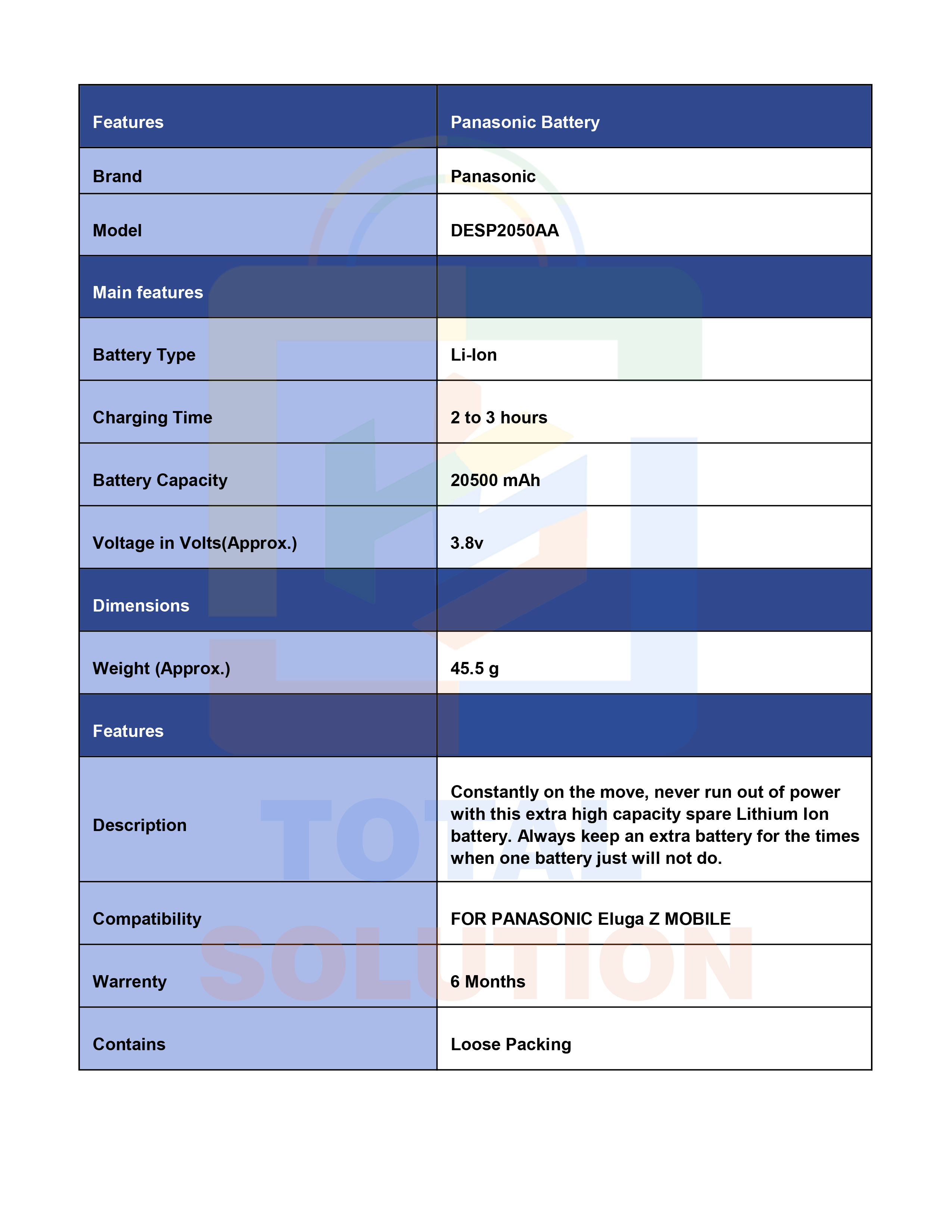 | Features | Panasonic Battery |
|---|---|
| Brand | Panasonic |
| Model | DESP2050AA |
| Main features | |
| Battery Type | Li-Ion |
| Charging Time | 2 to 3 hours |
| Battery Capacity | 20500 mAh |
| Voltage in Volts(Approx.) | 3.8v |
| Dimensions | |
| Weight (Approx.) | 45.5 g |
| Features | |
| Description | Constantly on the move, never run out of power with this extra high capacity spare Lithium Ion battery. Always keep an extra battery for the times when one battery just will not do. |
| Compatibility | FOR PANASONIC Eluga Z MOBILE |
| Warrenty | 6 Months |
| Contains | Loose Packing |

TOTAL SOLUTION